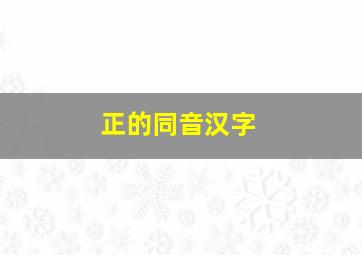 正的同音汉字